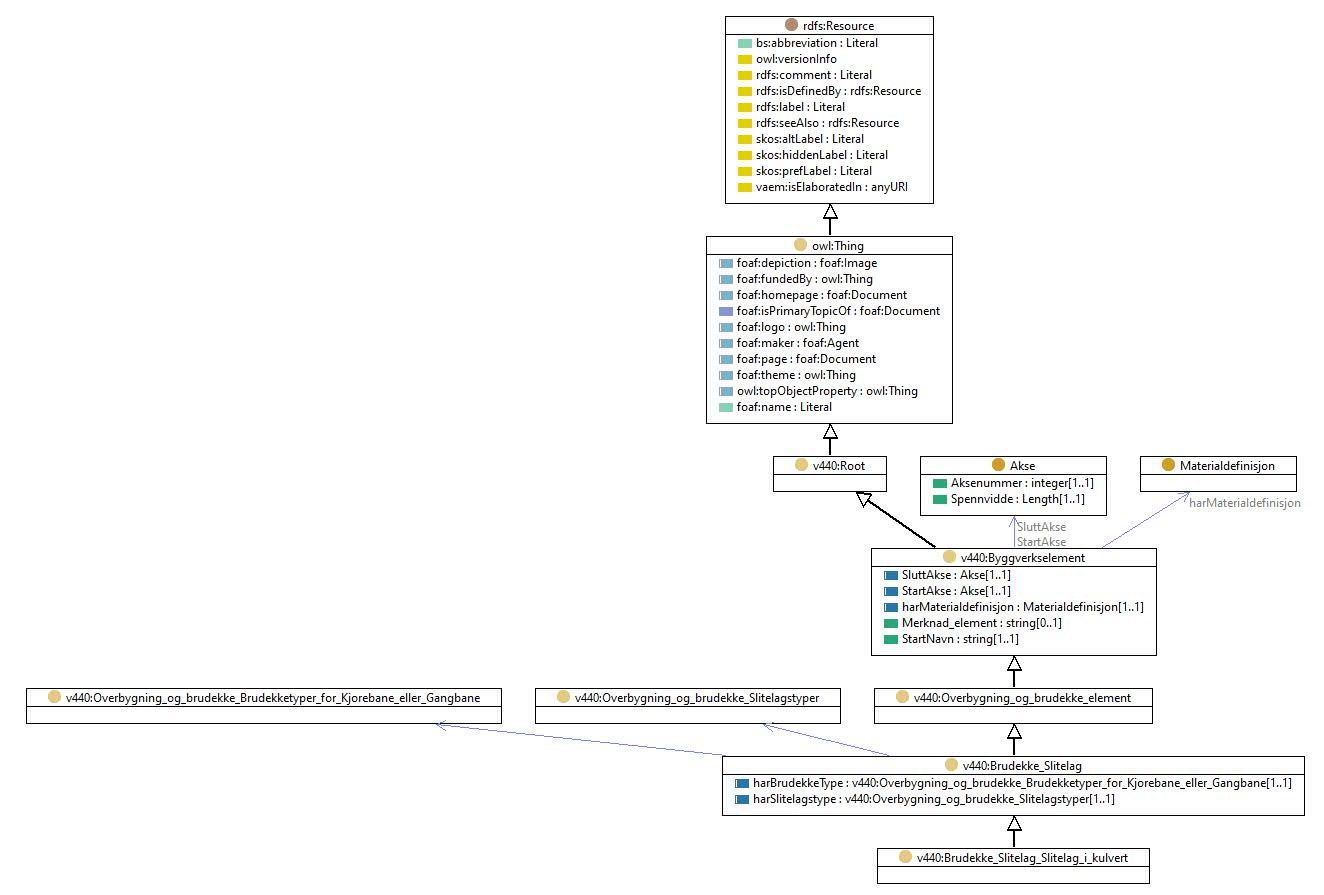 rdfs:Resource
bs:abbreviation : Literal
owl:versionInfo
rdfs:comment : Literal
rdfs:isDefinedBy : rdfs:Resource
rdfs:label : Literal
rdfs:seeAlso : rdfs:Resource
skos:altLabel : Literal
skos:hiddenLabel : Literal
skos:prefLabel : Literal
vaem:isElaboratedIn : anyURI

owl:Thing
foaf:depiction : foaf:Image
foaf:fundedBy : owl:Thing
foaf:homepage : foaf:Document
foaf:isPrimaryTopicOf : foaf:Document
foaf:logo : owl:Thing
foaf:maker : foaf:Agent
foaf:page : foaf:Document
foaf:theme : owl:Thing
owl:topObjectProperty : owl:Thing
foaf:name : Literal

v440:Root

Akse
Aksenummer : integer[1..1]
Spennvidde : Length[1..1]

Materialdefinisjon

harMaterialdefinisjon

SluttAkse
StartAkse

v440:Byggverkselement
SluttAkse : Akse[1..1]
StartAkse : Akse[1..1]
harMaterialdefinisjon : Materialdefinisjon[1..1]
Merknad_element : string[0..1]
StartNavn : string[1..1]

v440:Overbygning_og_brudekke_Brudekketyper_for_Kjorebane_eller_Gangbane

v440:Overbygning_og_brudekke_Slitelagstyper

v440:Overbygning_og_brudekke_element

v440:Brudekke_Slitelag
harBrudekkeType : v440:Overbygning_og_brudekke_Brudekketyper_for_Kjorebane_eller_Gangbane[1..1]
harSlitelagstype : v440:Overbygning_og_brudekke_Slitelagstyper[1..1]

v440:Brudekke_Slitelag_Slitelag_i_kulvert